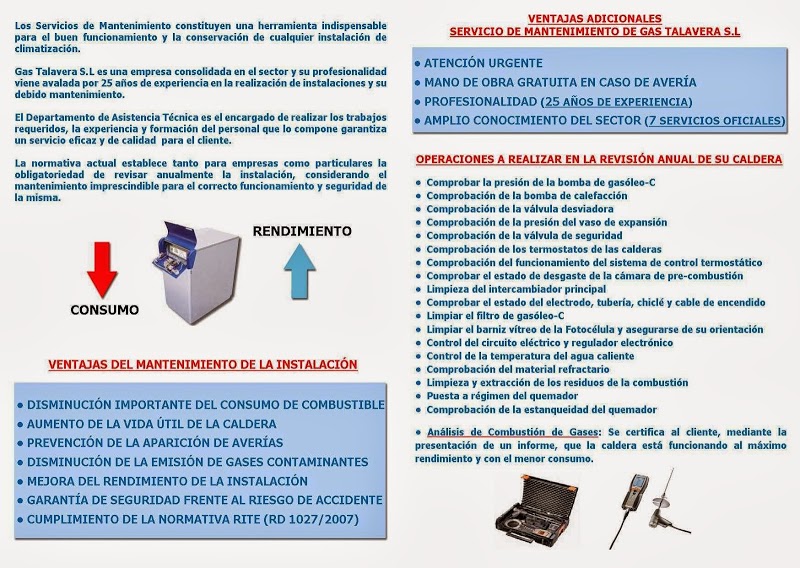 Los Servicios de Mantenimiento constituyen una herramienta indispensable para el buen funcionamiento y la conservación de cualquier instalación de climatización.

Gas Talavera S.L es una empresa consolidada en el sector y su profesionalidad viene avalada por 25 años de experiencia en la realización de instalaciones y su debido mantenimiento.

El Departamento de Asistencia Técnica es el encargado de realizar los trabajos requeridos, la experiencia y formación del personal que lo compone garantiza un servicio eficaz y de calidad para el cliente.

La normativa actual establece tanto para empresas como particulares la obligatoriedad de revisar anualmente la instalación, considerando el mantenimiento imprescindible para el correcto funcionamiento y seguridad de la misma.

RENDIMIENTO

CONSUMO

VENTAJAS DEL MANTENIMIENTO DE LA INSTALACIÓN

• DISMINUCIÓN IMPORTANTE DEL CONSUMO DE COMBUSTIBLE
• AUMENTO DE LA VIDA ÚTIL DE LA CALDERA
• PREVENCIÓN DE LA APARICIÓN DE AVERÍAS
• DISMINUCIÓN DE LA EMISIÓN DE GASES CONTAMINANTES
• MEJORA DEL RENDIMIENTO DE LA INSTALACIÓN
• GARANTÍA DE SEGURIDAD FRENTE AL RIESGO DE ACCIDENTE
• CUMPLIMIENTO DE LA NORMATIVA RITE (RD 1027/2007)

VENTAJAS ADICIONALES
SERVICIO DE MANTENIMIENTO DE GAS TALAVERA S.L

• ATENCIÓN URGENTE
• MANO DE OBRA GRATUITA EN CASO DE AVERÍA
• PROFESIONALIDAD (25 AÑOS DE EXPERIENCIA)
• AMPLIO CONOCIMIENTO DEL SECTOR (7 SERVICIOS OFICIALES)

OPERACIONES A REALIZAR EN LA REVISIÓN ANUAL DE SU CALDERA

• Comprobar la presión de la bomba de gasóleo-C
• Comprobación de la bomba de calefacción
• Comprobación de la válvula desviadora
• Comprobación de la presión del vaso de expansión
• Comprobación de la válvula de seguridad
• Comprobación de los termostatos de las calderas
• Comprobación del funcionamiento del sistema de control termostático
• Comprobar el estado de desgaste de la cámara de pre-combustión
• Limpieza del intercambiador principal
• Comprobar el estado del electrodo, tubería, chiclé y cable de encendido
• Limpiar el filtro de gasóleo-C
• Limpiar el barniz vítreo de la Fotocélula y asegurarse de su orientación
• Control del circuito eléctrico y regulador electrónico
• Control de la temperatura del agua caliente
• Comprobación del material refractario
• Limpieza y extracción de los residuos de la combustión
• Puesta a régimen del quemador
• Comprobación de la estanqueidad del quemador

• Análisis de Combustión de Gases: Se certifica al cliente, mediante la presentación de un informe, que la caldera está funcionando al máximo rendimiento y con el menor consumo.